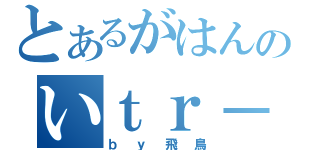 とあるがはんの
いｔｒー
ｂｙ飛鳥